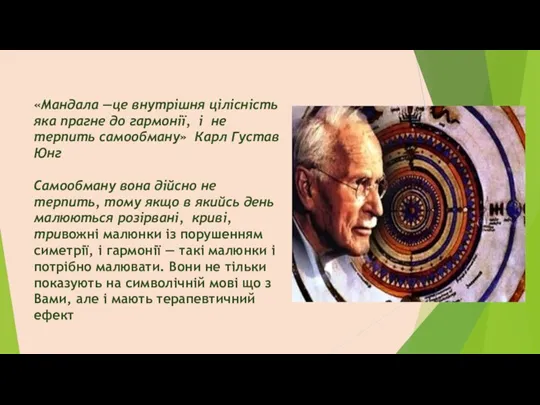 «Мандала —це внутрішня цілісність яка прагне до гармонії, і не терпить самообману» Карл Густав Юнг

Самообману вона дійсно не терпить, тому якщо в якийсь день малюються розірвані, криві, тривожні малюнки із порушенням симетрії, і гармонії — такі малюнки і потрібно малювати. Вони не тільки показують на символічній мові що з Вами, але і мають терапевтичний ефект